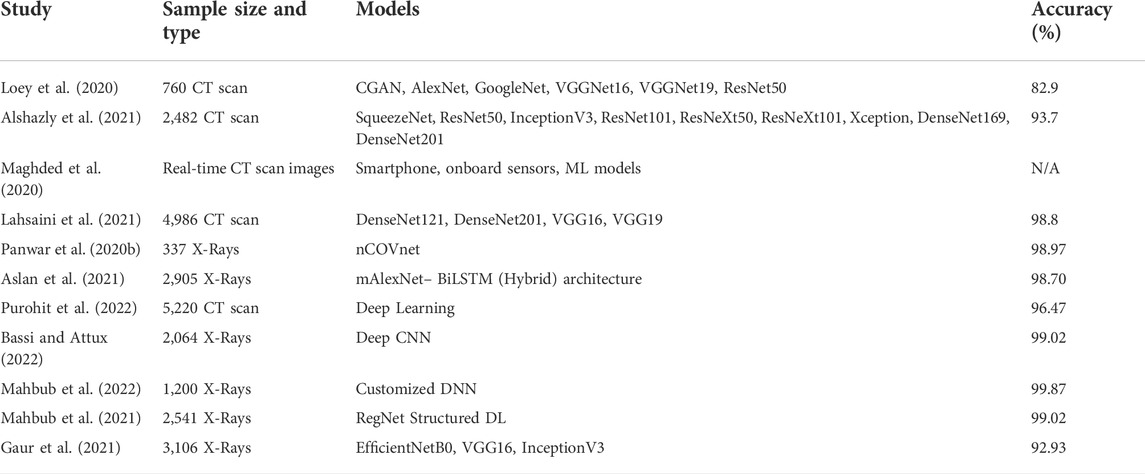 | Study | Sample size and type | Models | Accuracy (%) |
|---|---|---|---|
| Loey et al. (2020) | 760 CT scan | CGAN, AlexNet, GoogleNet, VGGNet16, VGGNet19, ResNet50 | 82.9 |
| Alshazly et al. (2021) | 2,482 CT scan | SqueezeNet, ResNet50, InceptionV3, ResNet101, ResNeXt50, ResNeXt101, Xception, DenseNet169, DenseNet201 | 93.7 |
| Maghded et al. (2020) | Real-time CT scan images | Smartphone, onboard sensors, ML models | N/A |
| Lahsaini et al. (2021) | 4,986 CT scan | DenseNet121, DenseNet201, VGG16, VGG19 | 98.8 |
| Panwar et al. (2020b) | 337 X-Rays | nCOVnet | 98.97 |
| Aslan et al. (2021) | 2,905 X-Rays | mAlexNet– BiLSTM (Hybrid) architecture | 98.70 |
| Purohit et al. (2022) | 5,220 CT scan | Deep Learning | 96.47 |
| Bassi and Attux (2022) | 2,064 X-Rays | Deep CNN | 99.02 |
| Mahbub et al. (2022) | 1,200 X-Rays | Customized DNN | 99.87 |
| Mahbub et al. (2021) | 2,541 X-Rays | RegNet Structured DL | 99.02 |
| Gaur et al. (2021) | 3,106 X-Rays | EfficientNetB0, VGG16, InceptionV3 | 92.93 |